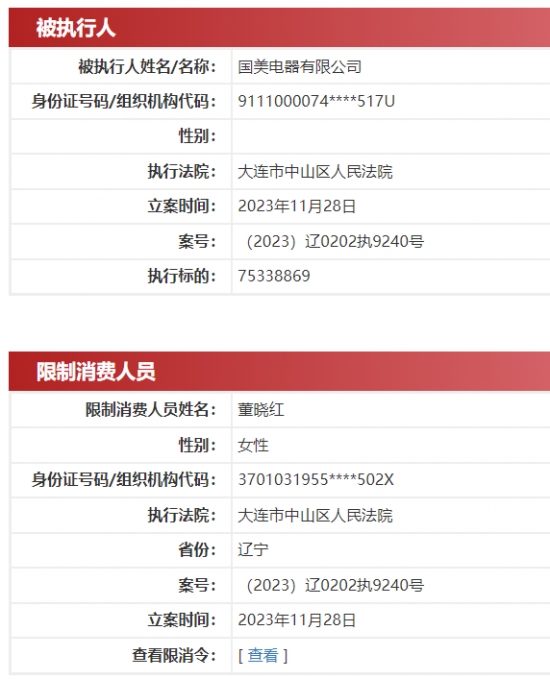 被执行人

| 被执行人姓名/名称: | 国美电器有限公司 |
|---|---|
| 身份证号码/组织机构代码: | 9111000074****517U |
| 性别: | |
| 执行法院: | 大连市中山区人民法院 |
| 立案时间: | 2023年11月28日 |
| 案号: | (2023)辽0202执9240号 |
| 执行标的: | 75338869 |

限制消费人员

| 限制消费人员姓名: | 董晓红 |
|---|---|
| 性别: | 女性 |
| 身份证号码/组织机构代码: | 3701031955****502X |
| 执行法院: | 大连市中山区人民法院 |
| 省份: | 辽宁 |
| 案号: | (2023)辽0202执9240号 |
| 立案时间: | 2023年11月28日 |
| 查看限消令: | [ 查看 ] |